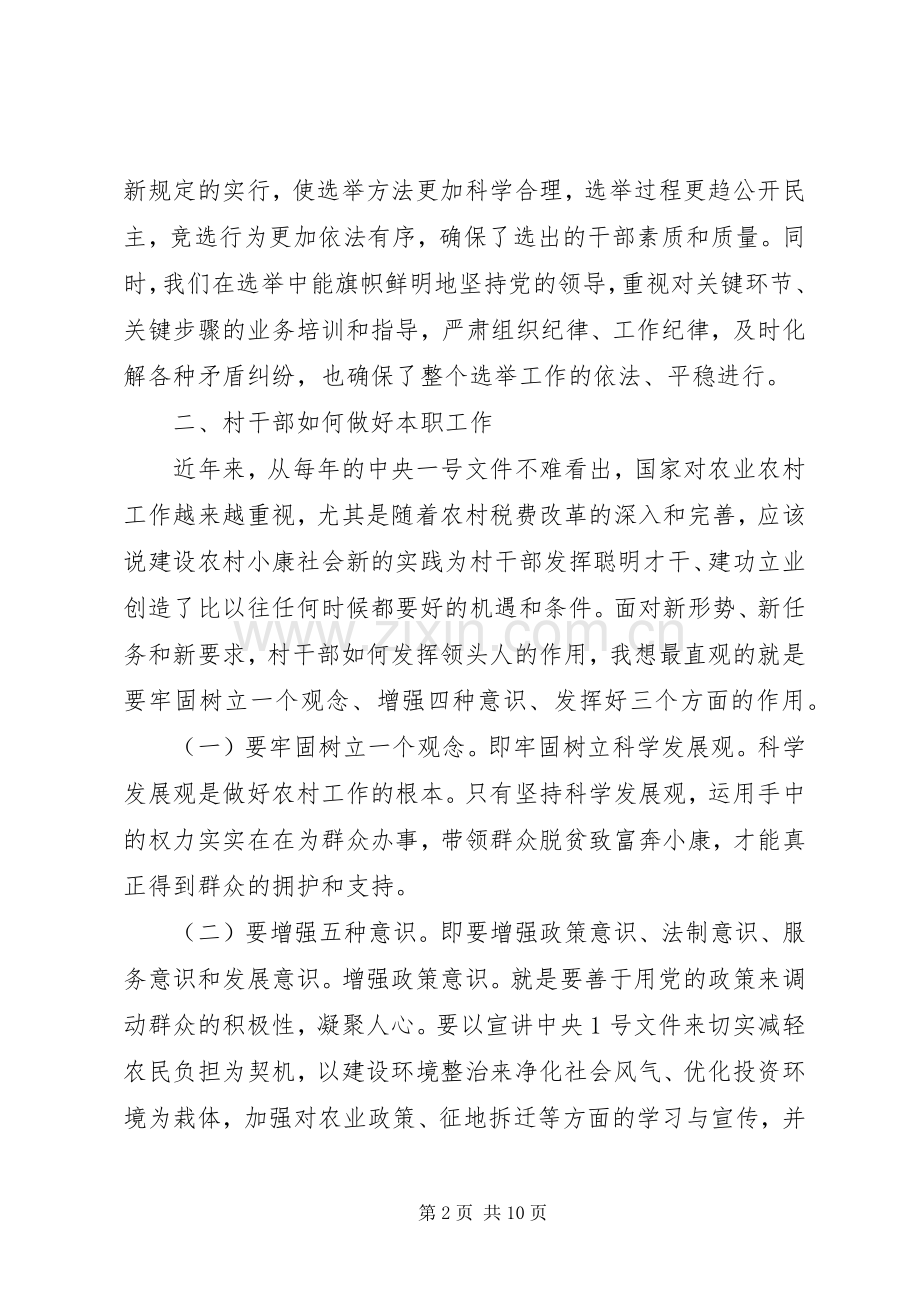 新规定的实行，使选举方法更加科学合理，选举过程更趋公开民主，竞选行为更加依法有序，确保了选出的干部素质和质量。同时，我们在选举中能旗帜鲜明地坚持党的领导，重视对关键环节、关键步骤的业务培训和指导，严肃组织纪律、工作纪律，及时化解各种矛盾纠纷，也确保了整个选举工作的依法、平稳进行。

二、村干部如何做好本职工作

近年来，从每年的中央一号文件不难看出，国家对农业农村工作越来越重视，尤其是随着农村税费改革的深入和完善，应该说建设农村小康社会新的实践为村干部发挥聪明才干、建功立业创造了比以往任何时候都要好的机遇和条件。面对新形势、新任务和新要求，村干部如何发挥领头人的作用，我想最直观的就是要牢固树立一个观念、增强四种意识、发挥好三个方面的作用。

（一）要牢固树立一个观念。即牢固树立科学发展观。科学发展观是做好农村工作的根本。只有坚持科学发展观，运用手中的权力实实在在为群众办事，带领群众脱贫致富奔小康，才能真正得到群众的拥护和支持。

（二）要增强五种意识。即要增强政策意识、法制意识、服务意识和发展意识。增强政策意识。就是要善于用党的政策来调动群众的积极性，凝聚人心。要以宣讲中央1号文件来切实减轻农民负担为契机，以建设环境整治来净化社会风气、优化投资环境为栽体，加强对农业政策、征地拆迁等方面的学习与宣传，并

第2页 共10页

www.zixin.com.cn